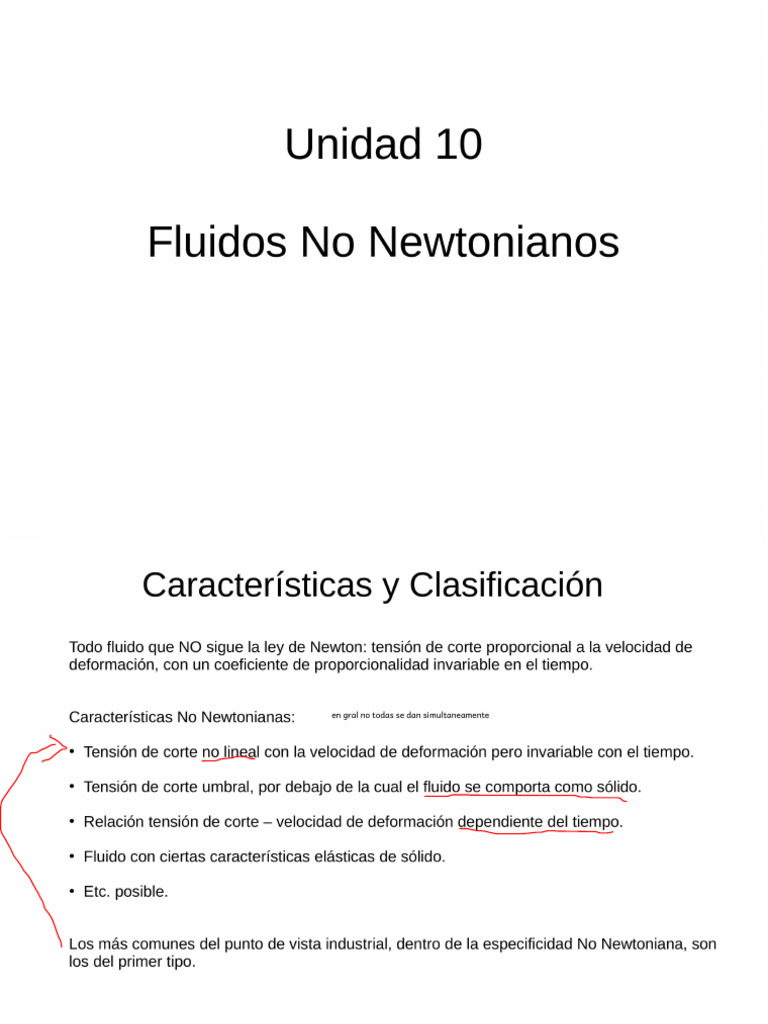 Unidad 10

Fluidos No Newtonianos

Características y Clasificación

Todo fluido que NO sigue la ley de Newton: tensión de corte proporcional a la velocidad de deformación, con un coeficiente de proporcionalidad invariable en el tiempo.

Características No Newtonianas: en gral no todas se dan simultaneamente

• Tensión de corte no lineal con la velocidad de deformación pero invariable con el tiempo.

• Tensión de corte umbral, por debajo de la cual el fluido se comporta como sólido.

• Relación tensión de corte – velocidad de deformación dependiente del tiempo.

• Fluido con ciertas características elásticas de sólido.

• Etc. posible.

Los más comunes del punto de vista industrial, dentro de la especificidad No Newtoniana, son los del primer tipo.